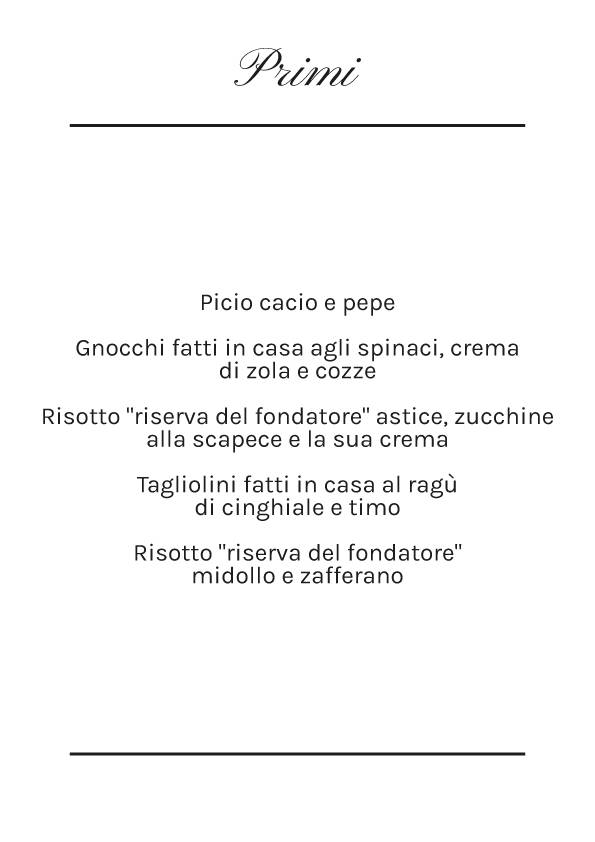 Primi

Picio cacio e pepe

Gnocchi fatti in casa agli spinaci, crema di zola e cozze

Risotto "riserva del fondatore" astice, zucchine alla scapece e la sua crema

Tagliolini fatti in casa al ragù di cinghiale e timo

Risotto "riserva del fondatore" midollo e zafferano